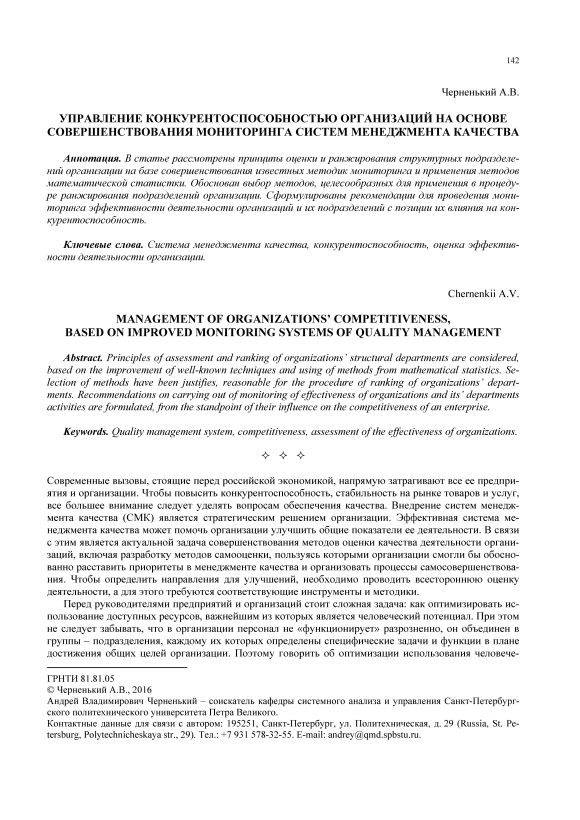 142

Черненький А.В.

УПРАВЛЕНИЕ КОНКУРЕНТОСПОСОБНОСТЬЮ ОРГАНИЗАЦИЙ НА ОСНОВЕ СОВЕРШЕНСТВОВАНИЯ МОНИТОРИНГА СИСТЕМ МЕНЕДЖМЕНТА КАЧЕСТВА

Аннотация. В статье рассмотрены принципы оценки и ранжирования структурных подразделений организации на базе совершенствования известных методик мониторинга и применения методов математической статистики. Обоснован выбор методов, целесообразных для применения в процедуре ранжирования подразделений организации. Сформулированы рекомендации для проведения мониторинга эффективности деятельности организаций и их подразделений с позиции их влияния на конкурентоспособность.

Ключевые слова. Система менеджмента качества, конкурентоспособность, оценка эффективности деятельности организации.

Chernenkii A.V.

MANAGEMENT OF ORGANIZATIONS' COMPETITIVENESS, BASED ON IMPROVED MONITORING SYSTEMS OF QUALITY MANAGEMENT

Abstract. Principles of assessment and ranking of organizations' structural departments are considered, based on the improvement of well-known techniques and using of methods from mathematical statistics. Selection of methods have been justifies, reasonable for the procedure of ranking of organizations' departments. Recommendations on carrying out of monitoring of effectiveness of organizations and its' departments activities are formulated, from the standpoint of their influence on the competitiveness of an enterprise.

Keywords. Quality management system, competitiveness, assessment of the effectiveness of organizations.

✧ ✧ ✧

Современные вызовы, стоящие перед российской экономикой, напрямую затрагивают все ее предприятия и организации. Чтобы повысить конкурентоспособность, стабильность на рынке товаров и услуг, все большее внимание следует уделять вопросам обеспечения качества. Внедрение систем менеджмента качества (СМК) является стратегическим решением организации. Эффективная система менеджмента качества может помочь организации улучшить общие показатели ее деятельности. В связи с этим является актуальной задача совершенствования методов оценки качества деятельности организаций, включая разработку методов самооценки, пользуясь которыми организации смогли бы обоснованно расставить приоритеты в менеджменте качества и организовать процессы самосовершенствования. Чтобы определить направления для улучшений, необходимо проводить всестороннюю оценку деятельности, а для этого требуются соответствующие инструменты и методики.

Перед руководителями предприятий и организаций стоит сложная задача: как оптимизировать использование доступных ресурсов, важнейшим из которых является человеческий потенциал. При этом не следует забывать, что в организации персонал не «функционирует» разрозненно, он объединен в группы – подразделения, каждому их которых определены специфические задачи и функции в плане достижения общих целей организации. Поэтому говорить об оптимизации использования человече-

ГРНТИ 81.81.05
© Черненький А.В., 2016
Андрей Владимирович Черненький – соискатель кафедры системного анализа и управления Санкт-Петербургского политехнического университета Петра Великого.
Контактные данные для связи с автором: 195251, Санкт-Петербург, ул. Политехническая, д. 29 (Russia, St. Petersburg, Polytechnicheskaya str., 29). Тел.: +7 931 578-32-55. E-mail: andrey@qmd.spbstu.ru.